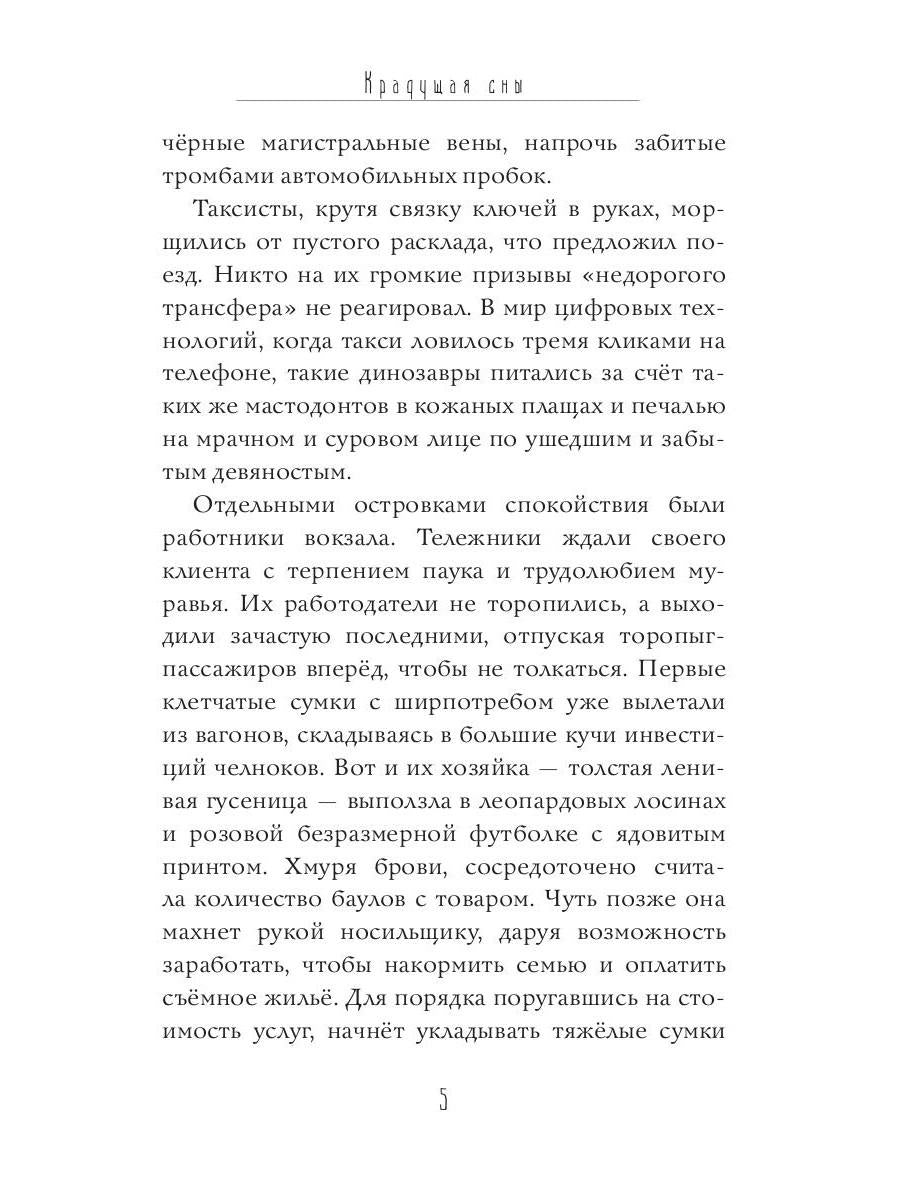 Крадущая сны

чёрные магистральные вены, напрочь забитые тромбами автомобильных пробок.

Таксисты, крутя связку ключей в руках, морщились от пустого расклада, что предложил поезд. Никто на их громкие призывы «недорогого трансфера» не реагировал. В мир цифровых технологий, когда такси ловилось тремя кликами на телефоне, такие динозавры питались за счёт таких же мастодонтов в кожаных плащах и печалью на мрачном и суровом лице по ушедшим и забытым девяностым.

Отдельными островками спокойствия были работники вокзала. Тележники ждали своего клиента с терпением паука и трудолюбием муравья. Их работодатели не торопились, а выходили зачастую последними, отпуская торопыг-пассажиров вперёд, чтобы не толкаться. Первые клетчатые сумки с ширпотребом уже вылетали из вагонов, складываясь в большие кучи инвестиций челноков. Вот и их хозяйка — толстая ленивая гусеница — выползла в леопардовых лосинах и розовой безразмерной футболке с ядовитым принтом. Хмуря брови, сосредоточено считала количество баулов с товаром. Чуть позже она махнет рукой носильщику, даруя возможность заработать, чтобы накормить семью и оплатить съёмное жильё. Для порядка поругавшись на стоимость услуг, начнёт укладывать тяжёлые сумки

5